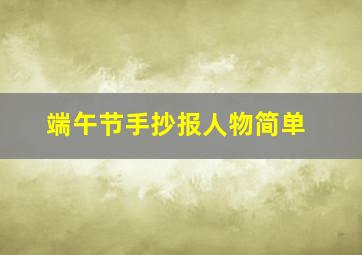 端午节手抄报人物简单